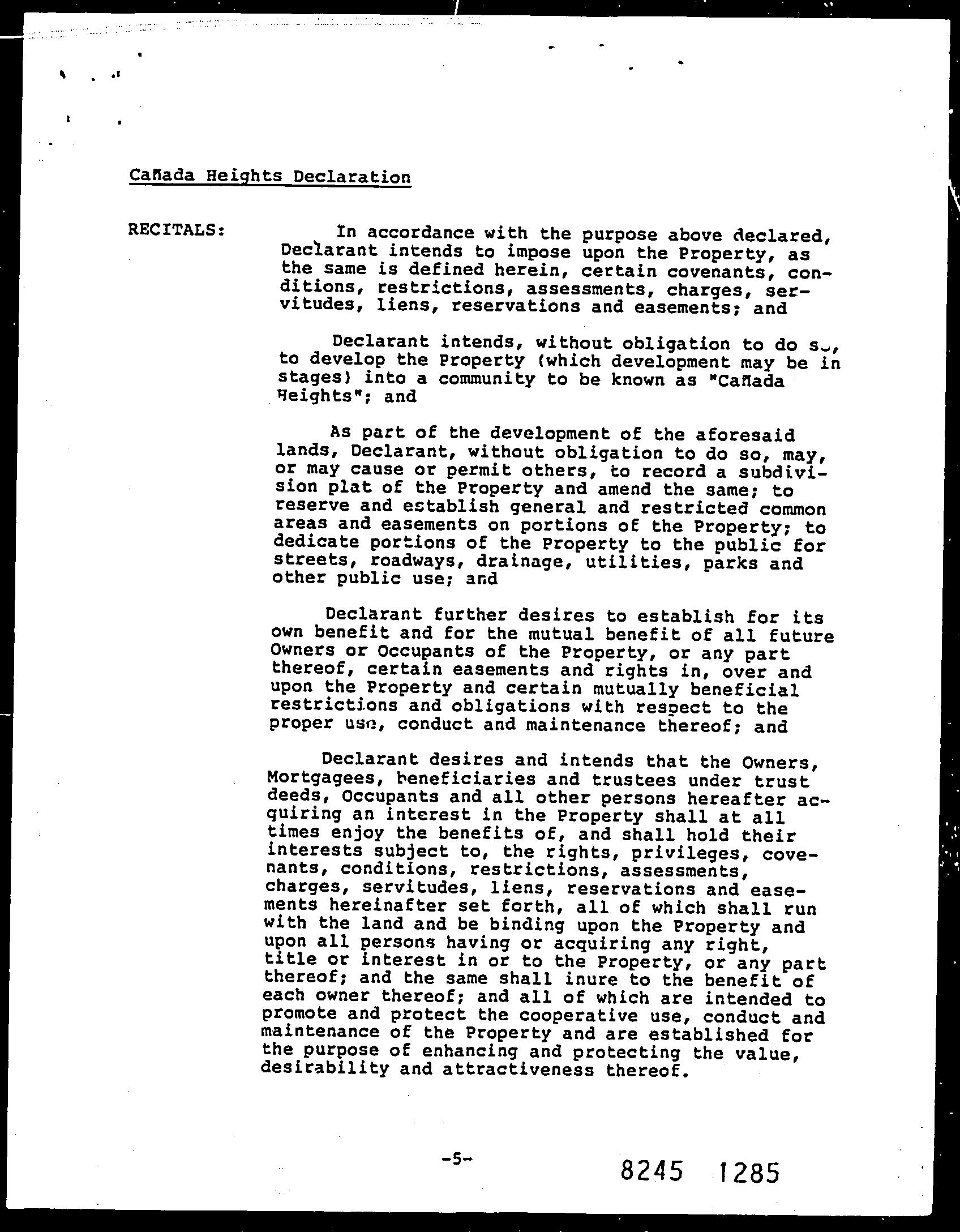 Cañada Heights Declaration

RECITALS:

In accordance with the purpose above declared, Declarant intends to impose upon the Property, as the same is defined herein, certain covenants, conditions, restrictions, assessments, charges, servitudes, liens, reservations and easements; and

Declarant intends, without obligation to do so, to develop the Property (which development may be in stages) into a community to be known as "Cañada Heights"; and

As part of the development of the aforesaid lands, Declarant, without obligation to do so, may, or may cause or permit others, to record a subdivision plat of the Property and amend the same; to reserve and establish general and restricted common areas and easements on portions of the Property; to dedicate portions of the Property to the public for streets, roadways, drainage, utilities, parks and other public use; and

Declarant further desires to establish for its own benefit and for the mutual benefit of all future Owners or Occupants of the Property, or any part thereof, certain easements and rights in, over and upon the Property and certain mutually beneficial restrictions and obligations with respect to the proper use, conduct and maintenance thereof; and

Declarant desires and intends that the Owners, Mortgagees, beneficiaries and trustees under trust deeds, Occupants and all other persons hereafter acquiring an interest in the Property shall at all times enjoy the benefits of, and shall hold their interests subject to, the rights, privileges, covenants, conditions, restrictions, assessments, charges, servitudes, liens, reservations and easements hereinafter set forth, all of which shall run with the land and be binding upon the Property and upon all persons having or acquiring any right, title or interest in or to the Property, or any part thereof; and the same shall inure to the benefit of each owner thereof; and all of which are intended to promote and protect the cooperative use, conduct and maintenance of the Property and are established for the purpose of enhancing and protecting the value, desirability and attractiveness thereof.

-5-

8245 1285